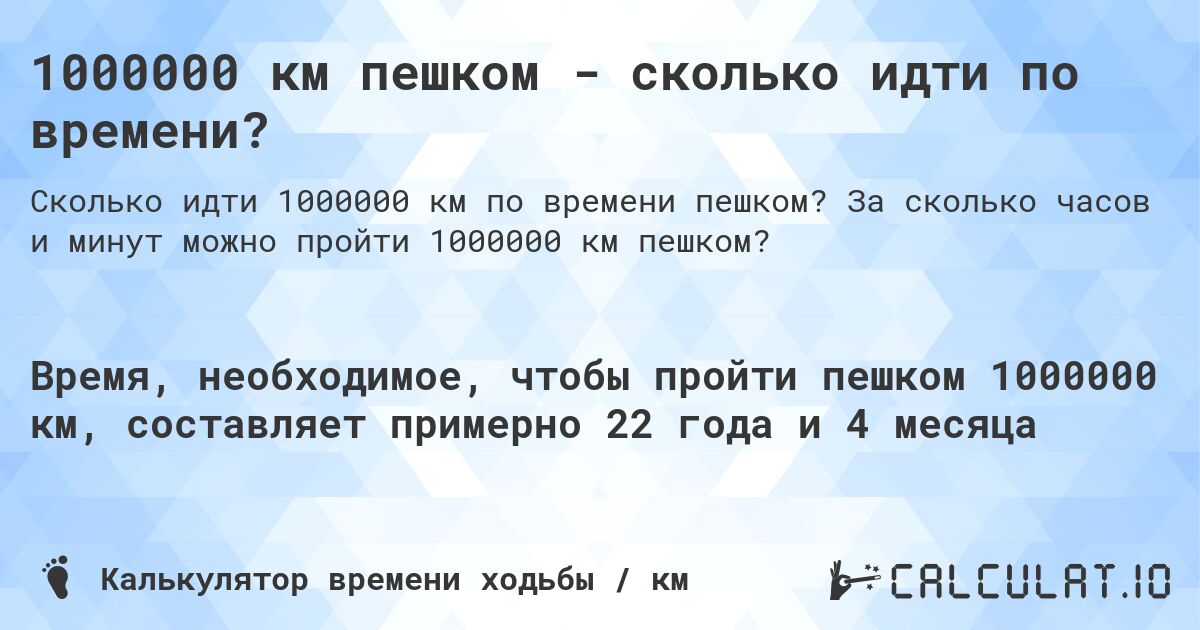 1000000 км пешком - сколько идти по времени?

Сколько идти 1000000 км по времени пешком? За сколько часов и минут можно пройти 1000000 км пешком?

Время, необходимое, чтобы пройти пешком 1000000 км, составляет примерно 22 года и 4 месяца

Калькулятор времени ходьбы / км

CALCULAT.IO